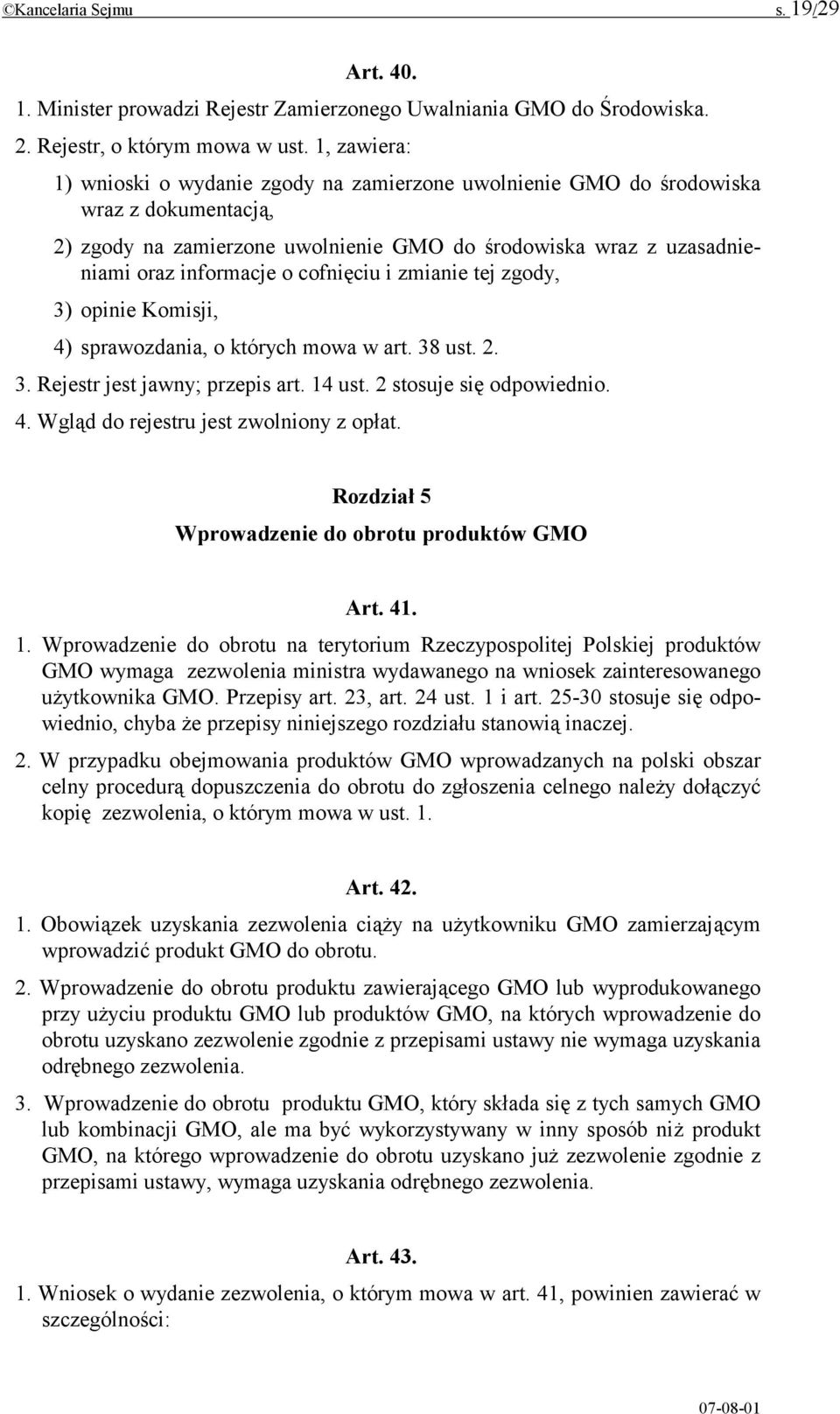 ©Kancelaria Sejmu s. 19/29

Art. 40.

1. Minister prowadzi Rejestr Zamierzonego Uwalniania GMO do Środowiska.

2. Rejestr, o którym mowa w ust. 1, zawiera:

1) wnioski o wydanie zgody na zamierzone uwolnienie GMO do środowiska wraz z dokumentacją,

2) zgody na zamierzone uwolnienie GMO do środowiska wraz z uzasadnieniami oraz informacje o cofnięciu i zmianie tej zgody,

3) opinie Komisji,

4) sprawozdania, o których mowa w art. 38 ust. 2.

3. Rejestr jest jawny; przepis art. 14 ust. 2 stosuje się odpowiednio.

4. Wgląd do rejestru jest zwolniony z opłat.

Rozdział 5
Wprowadzenie do obrotu produktów GMO

Art. 41.

1. Wprowadzenie do obrotu na terytorium Rzeczypospolitej Polskiej produktów GMO wymaga zezwolenia ministra wydawanego na wniosek zainteresowanego użytkownika GMO. Przepisy art. 23, art. 24 ust. 1 i art. 25-30 stosuje się odpowiednio, chyba że przepisy niniejszego rozdziału stanowią inaczej.

2. W przypadku obejmowania produktów GMO wprowadzanych na polski obszar celny procedurą dopuszczenia do obrotu do zgłoszenia celnego należy dołączyć kopię zezwolenia, o którym mowa w ust. 1.

Art. 42.

1. Obowiązek uzyskania zezwolenia ciąży na użytkowniku GMO zamierzającym wprowadzić produkt GMO do obrotu.

2. Wprowadzenie do obrotu produktu zawierającego GMO lub wyprodukowanego przy użyciu produktu GMO lub produktów GMO, na których wprowadzenie do obrotu uzyskano zezwolenie zgodnie z przepisami ustawy nie wymaga uzyskania odrębnego zezwolenia.

3. Wprowadzenie do obrotu produktu GMO, który składa się z tych samych GMO lub kombinacji GMO, ale ma być wykorzystywany w inny sposób niż produkt GMO, na którego wprowadzenie do obrotu uzyskano już zezwolenie zgodnie z przepisami ustawy, wymaga uzyskania odrębnego zezwolenia.

Art. 43.

1. Wniosek o wydanie zezwolenia, o którym mowa w art. 41, powinien zawierać w szczególności:

07-08-01